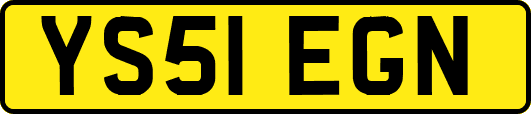 YS51 EGN